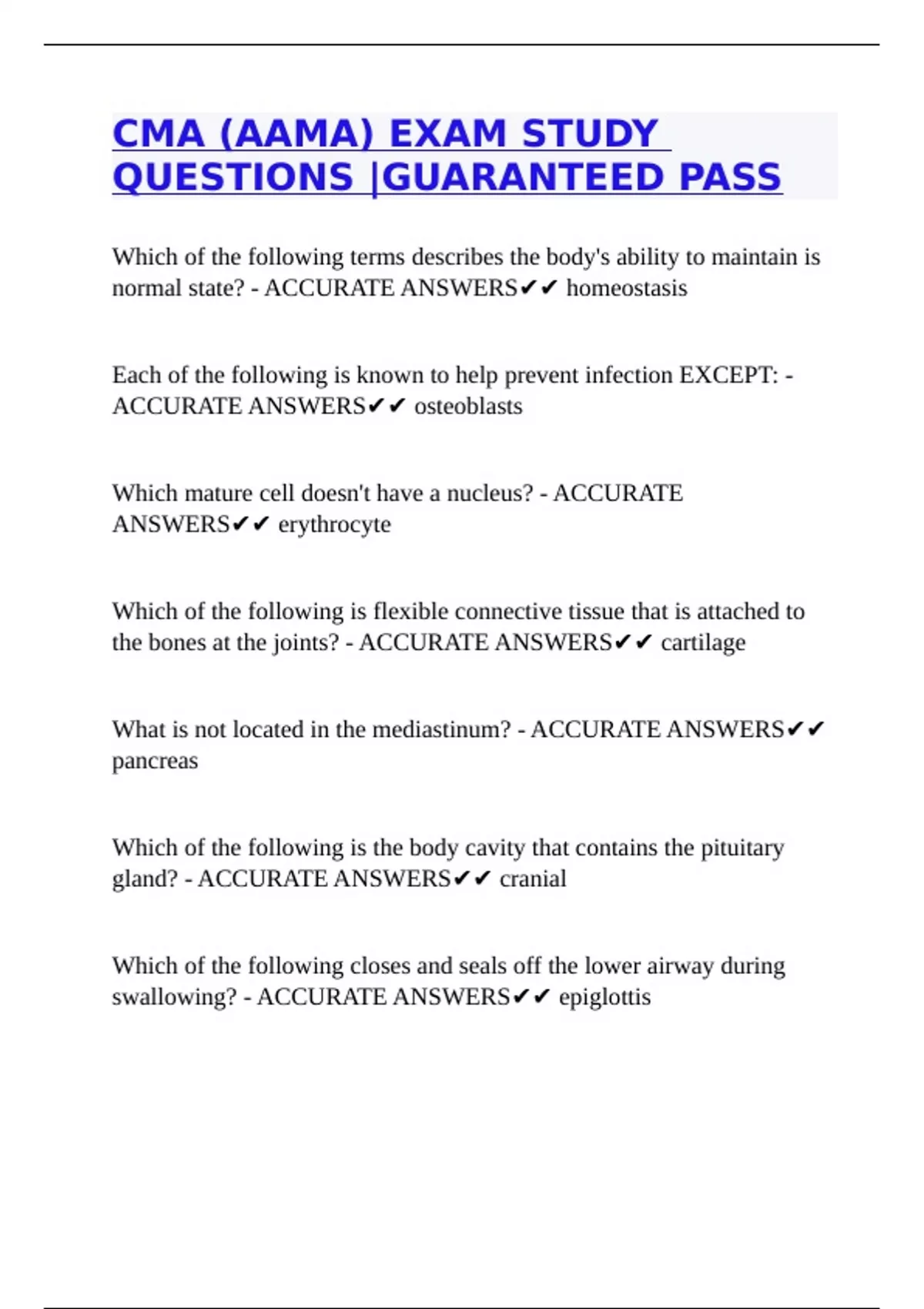 CMA (AAMA) EXAM STUDY QUESTIONS |GUARANTEED PASS

Which of the following terms describes the body's ability to maintain is normal state? - ACCURATE ANSWERS✔✔ homeostasis

Each of the following is known to help prevent infection EXCEPT: - ACCURATE ANSWERS✔✔ osteoblasts

Which mature cell doesn't have a nucleus? - ACCURATE ANSWERS✔✔ erythrocyte

Which of the following is flexible connective tissue that is attached to the bones at the joints? - ACCURATE ANSWERS✔✔ cartilage

What is not located in the mediastinum? - ACCURATE ANSWERS✔✔ pancreas

Which of the following is the body cavity that contains the pituitary gland? - ACCURATE ANSWERS✔✔ cranial

Which of the following closes and seals off the lower airway during swallowing? - ACCURATE ANSWERS✔✔ epiglottis